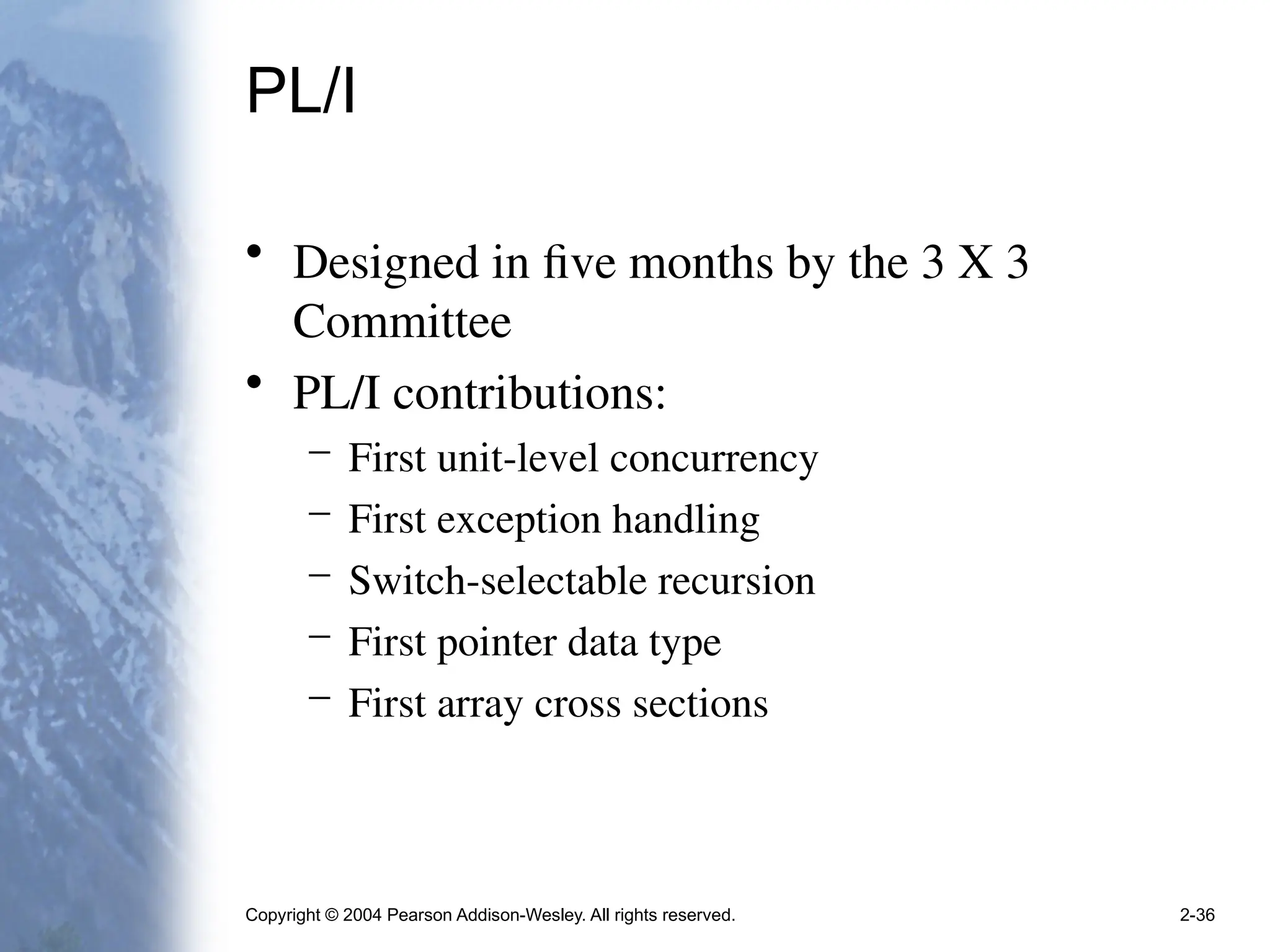 PL/I

• Designed in five months by the 3 X 3 Committee
• PL/I contributions:
– First unit-level concurrency
– First exception handling
– Switch-selectable recursion
– First pointer data type
– First array cross sections

Copyright © 2004 Pearson Addison-Wesley. All rights reserved.

2-36